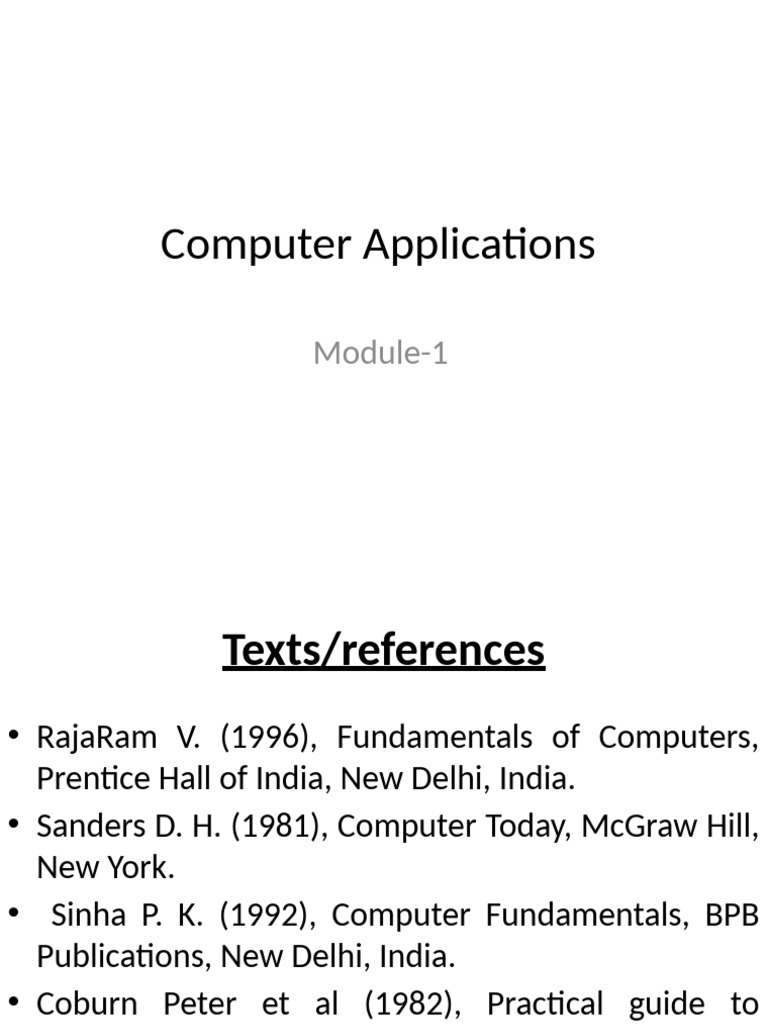 Computer Applications

Module-1

Texts/references

• RajaRam V. (1996), Fundamentals of Computers, Prentice Hall of India, New Delhi, India.
• Sanders D. H. (1981), Computer Today, McGraw Hill, New York.
• Sinha P. K. (1992), Computer Fundamentals, BPB Publications, New Delhi, India.
• Coburn Peter et al (1982), Practical guide to